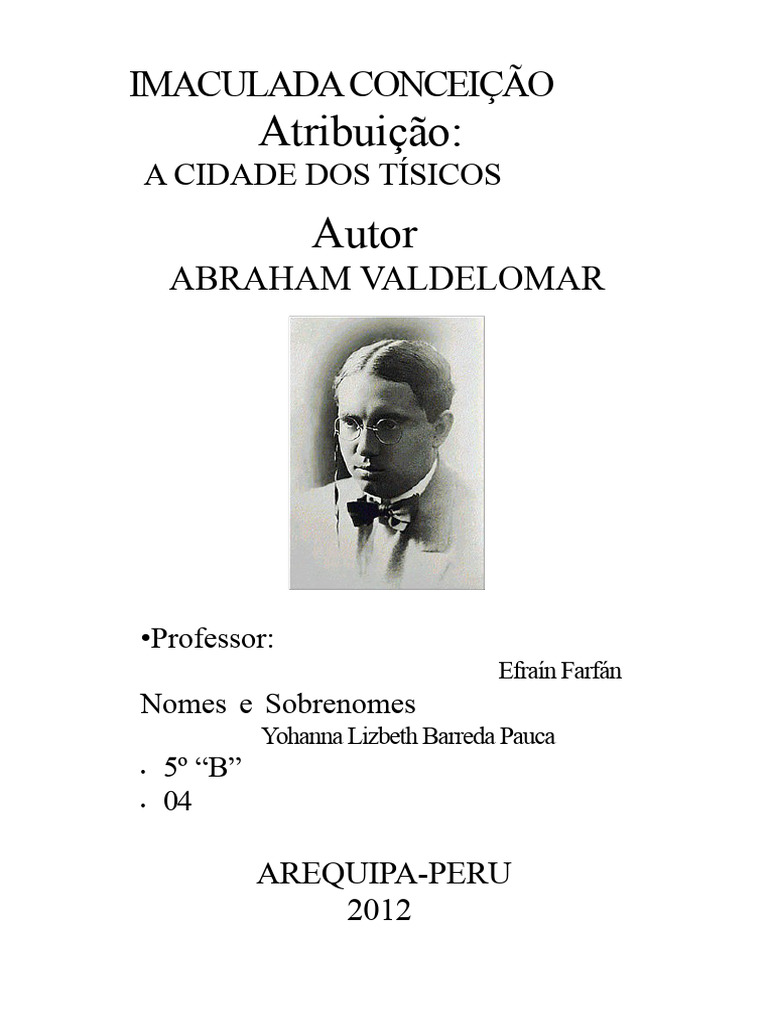 IMACULADA CONCEIÇÃO
Atribuição:
A CIDADE DOS TÍSICOS

Autor
ABRAHAM VALDELOMAR

•Professor:
Efraín Farfán
Nomes e Sobrenomes
Yohanna Lizbeth Barreda Pauca
• 5º “B”
• 04

AREQUIPA-PERU
2012